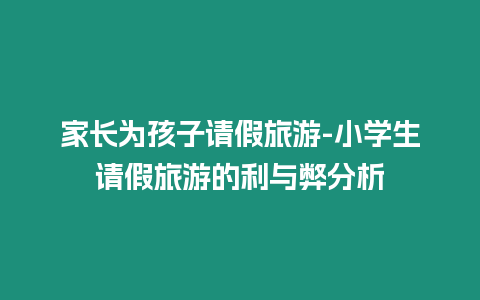 家长为孩子请假旅游-小学生请假旅游的利与弊分析